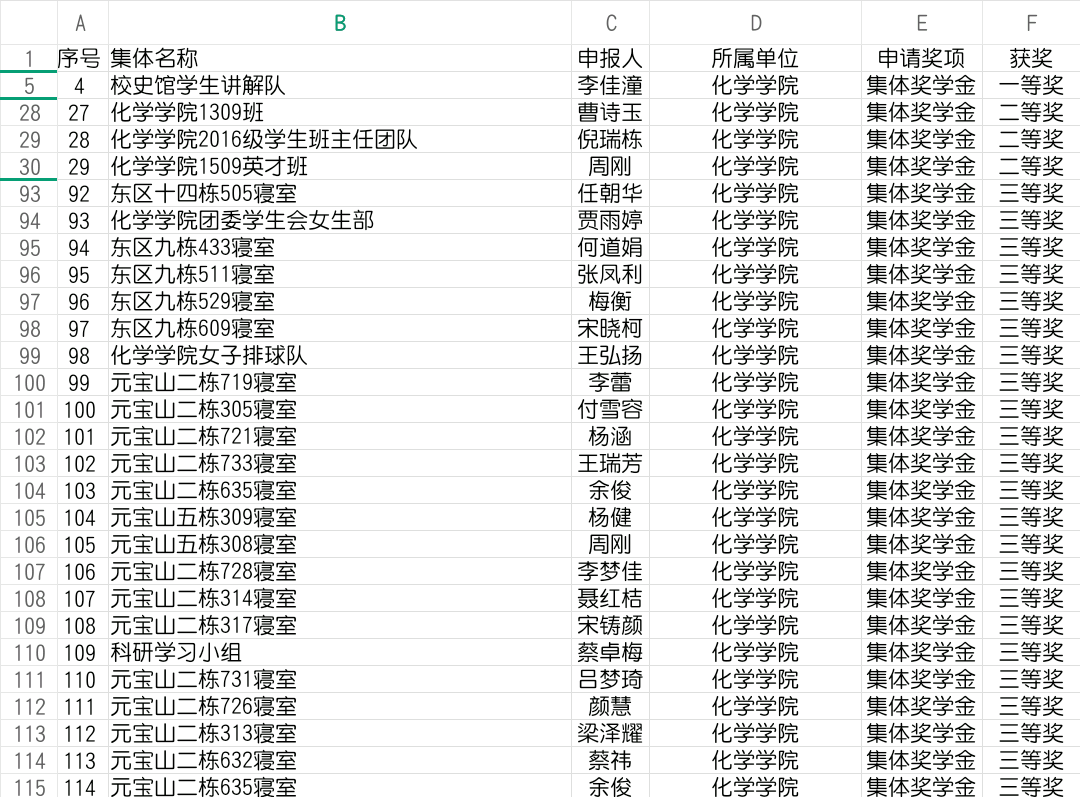 |  | A | B | C | D | E | F |
|---|---|---|---|---|---|---|
| 1 | 序号 | 集体名称 | 申报人 | 所属单位 | 申请奖项 | 获奖 |
| 5 | 4 | 校史馆学生讲解队 | 李佳潼 | 化学学院 | 集体奖学金 | 一等奖 |
| 28 | 27 | 化学学院1309班 | 曹诗玉 | 化学学院 | 集体奖学金 | 二等奖 |
| 29 | 28 | 化学学院2016级学生班主任团队 | 倪瑞栋 | 化学学院 | 集体奖学金 | 二等奖 |
| 30 | 29 | 化学学院1509英才班 | 周刚 | 化学学院 | 集体奖学金 | 二等奖 |
| 93 | 92 | 东区十四栋505寝室 | 任朝华 | 化学学院 | 集体奖学金 | 三等奖 |
| 94 | 93 | 化学学院团委学生会女生部 | 贾雨婷 | 化学学院 | 集体奖学金 | 三等奖 |
| 95 | 94 | 东区九栋433寝室 | 何道娟 | 化学学院 | 集体奖学金 | 三等奖 |
| 96 | 95 | 东区九栋511寝室 | 张凤利 | 化学学院 | 集体奖学金 | 三等奖 |
| 97 | 96 | 东区九栋529寝室 | 梅衡 | 化学学院 | 集体奖学金 | 三等奖 |
| 98 | 97 | 东区九栋609寝室 | 宋晓柯 | 化学学院 | 集体奖学金 | 三等奖 |
| 99 | 98 | 化学学院女子排球队 | 王弘扬 | 化学学院 | 集体奖学金 | 三等奖 |
| 100 | 99 | 元宝山二栋719寝室 | 李蕾 | 化学学院 | 集体奖学金 | 三等奖 |
| 101 | 100 | 元宝山二栋305寝室 | 付雪容 | 化学学院 | 集体奖学金 | 三等奖 |
| 102 | 101 | 元宝山二栋721寝室 | 杨涵 | 化学学院 | 集体奖学金 | 三等奖 |
| 103 | 102 | 元宝山二栋733寝室 | 王瑞芳 | 化学学院 | 集体奖学金 | 三等奖 |
| 104 | 103 | 元宝山二栋635寝室 | 余俊 | 化学学院 | 集体奖学金 | 三等奖 |
| 105 | 104 | 元宝山五栋309寝室 | 杨健 | 化学学院 | 集体奖学金 | 三等奖 |
| 106 | 105 | 元宝山五栋308寝室 | 周刚 | 化学学院 | 集体奖学金 | 三等奖 |
| 107 | 106 | 元宝山二栋728寝室 | 李梦佳 | 化学学院 | 集体奖学金 | 三等奖 |
| 108 | 107 | 元宝山二栋314寝室 | 聂红桔 | 化学学院 | 集体奖学金 | 三等奖 |
| 109 | 108 | 元宝山二栋317寝室 | 宋铸颜 | 化学学院 | 集体奖学金 | 三等奖 |
| 110 | 109 | 科研学习小组 | 蔡卓梅 | 化学学院 | 集体奖学金 | 三等奖 |
| 111 | 110 | 元宝山二栋731寝室 | 吕梦琦 | 化学学院 | 集体奖学金 | 三等奖 |
| 112 | 111 | 元宝山二栋726寝室 | 颜慧 | 化学学院 | 集体奖学金 | 三等奖 |
| 113 | 112 | 元宝山二栋313寝室 | 梁泽耀 | 化学学院 | 集体奖学金 | 三等奖 |
| 114 | 113 | 元宝山二栋632寝室 | 蔡祎 | 化学学院 | 集体奖学金 | 三等奖 |
| 115 | 114 | 元宝山二栋635寝室 | 余俊 | 化学学院 | 集体奖学金 | 三等奖 |